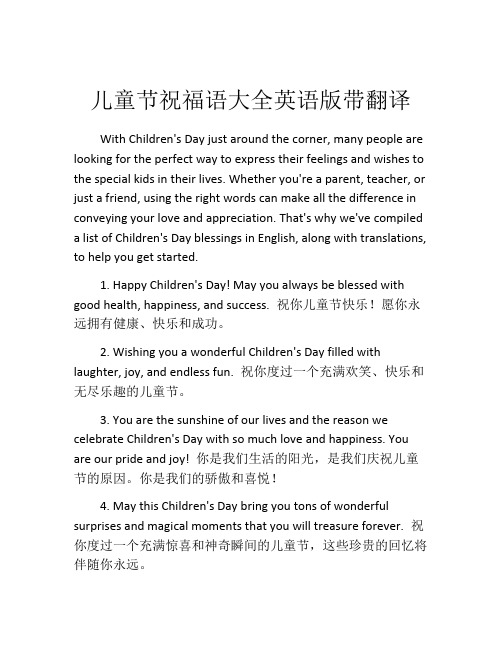 儿童节祝福语大全英语版带翻译

With Children's Day just around the corner, many people are looking for the perfect way to express their feelings and wishes to the special kids in their lives. Whether you're a parent, teacher, or just a friend, using the right words can make all the difference in conveying your love and appreciation. That's why we've compiled a list of Children's Day blessings in English, along with translations, to help you get started.

1. Happy Children's Day! May you always be blessed with good health, happiness, and success. 祝你儿童节快乐！愿你永远拥有健康、快乐和成功。

2. Wishing you a wonderful Children's Day filled with laughter, joy, and endless fun. 祝你度过一个充满欢笑、快乐和无尽乐趣的儿童节。

3. You are the sunshine of our lives and the reason we celebrate Children's Day with so much love and happiness. You are our pride and joy! 你是我们生活的阳光，是我们庆祝儿童节的原因。你是我们的骄傲和喜悦！

4. May this Children's Day bring you tons of wonderful surprises and magical moments that you will treasure forever. 祝你度过一个充满惊喜和神奇瞬间的儿童节，这些珍贵的回忆将伴随你永远。